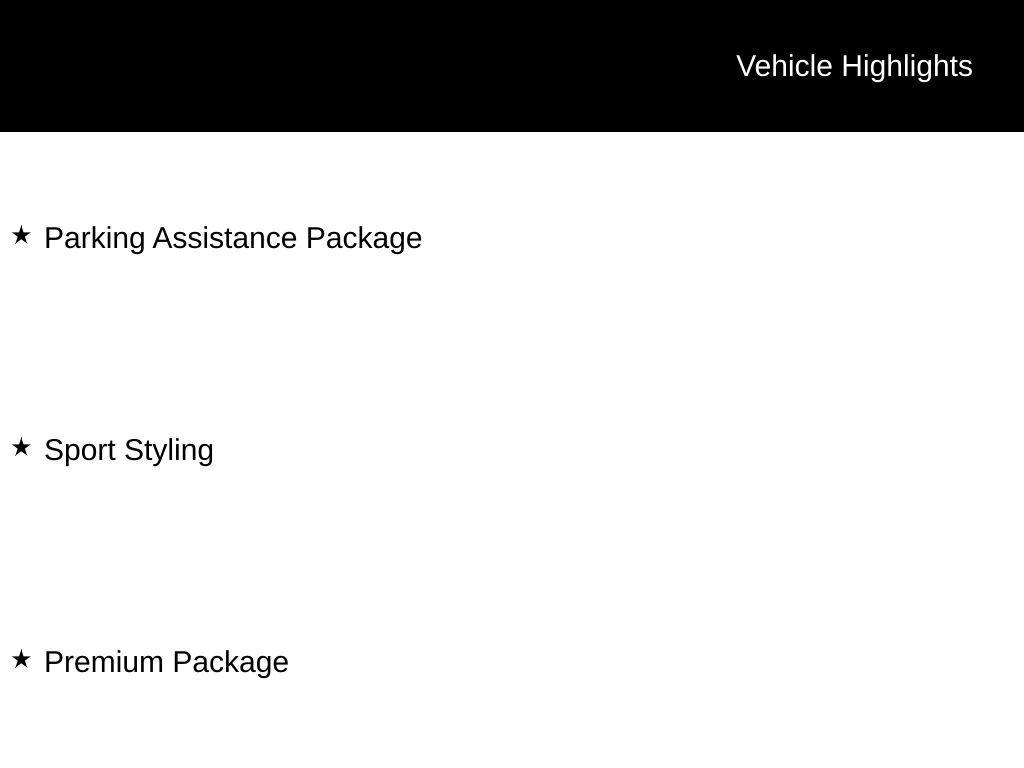 Vehicle Highlights

★ Parking Assistance Package

★ Sport Styling

★ Premium Package